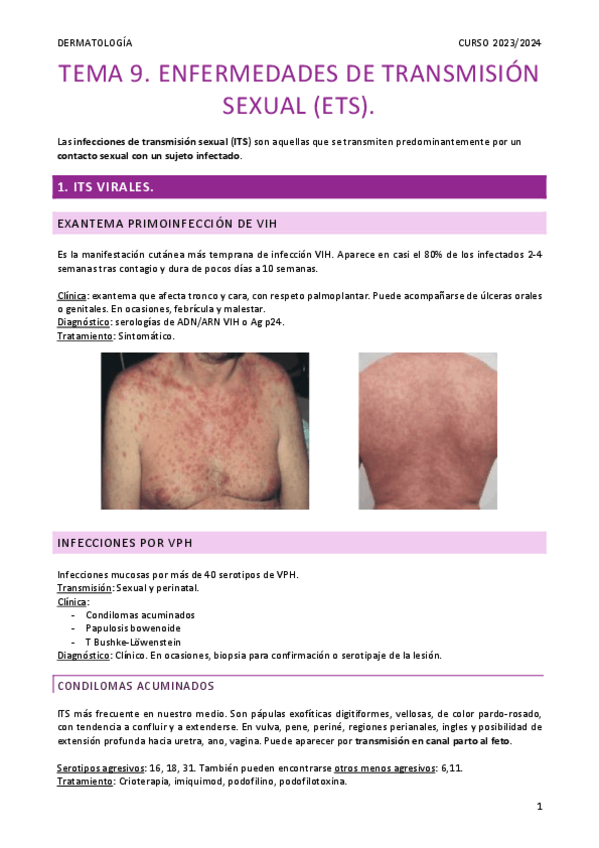 DERMATOLOGÍA CURSO 2023/2024

TEMA 9. ENFERMEDADES DE TRANSMISIÓN SEXUAL (ETS).

Las infecciones de transmisión sexual (ITS) son aquellas que se transmiten predominantemente por un contacto sexual con un sujeto infectado.

1. ITS VIRALES.

EXANTEMA PRIMOINFECCIÓN DE VIH

Es la manifestación cutánea más temprana de infección VIH. Aparece en casi el 80% de los infectados 2-4 semanas tras contagio y dura de pocos días a 10 semanas.

Clínica: exantema que afecta tronco y cara, con respeto palmoplantar. Puede acompañarse de úlceras orales o genitales. En ocasiones, febrícula y malestar.
Diagnóstico: serologías de ADN/ARN VIH o Ag p24.
Tratamiento: Sintomático.

INFECCIONES POR VPH

Infecciones mucosas por más de 40 serotipos de VPH.
Transmisión: Sexual y perinatal.
Clínica:
- Condilomas acuminados
- Papulosis bowenoide
- T Bushke-Löwenstein
Diagnóstico: Clínico. En ocasiones, biopsia para confirmación o serotipaje de la lesión.

CONDILOMAS ACUMINADOS

ITS más frecuente en nuestro medio. Son pápulas exofíticas digitiformes, vellosas, de color pardo-rosado, con tendencia a confluir y a extenderse. En vulva, pene, periné, regiones perianales, ingles y posibilidad de extensión profunda hacia uretra, ano, vagina. Puede aparecer por transmisión en canal parto al feto.

Serotipos agresivos: 16, 18, 31. También pueden encontrarse otros menos agresivos: 6,11.
Tratamiento: Crioterapia, imiquimod, podofilino, podofilotoxina.

1